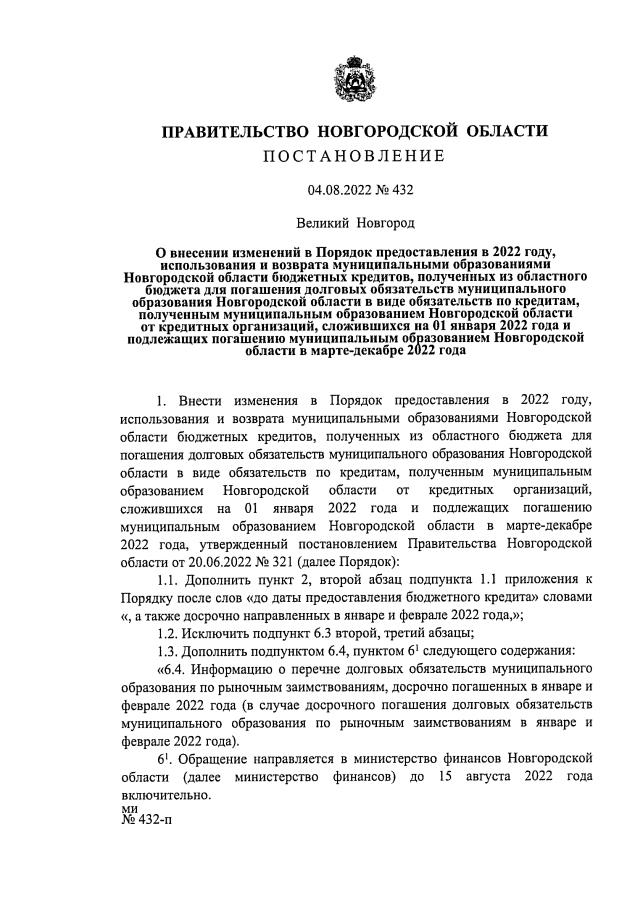 ПРАВИТЕЛЬСТВО НОВГОРОДСКОЙ ОБЛАСТИ
ПОСТАНОВЛЕНИЕ

04.08.2022 № 432

Великий Новгород

О внесении изменений в Порядок предоставления в 2022 году, использования и возврата муниципальными образованиями Новгородской области бюджетных кредитов, полученных из областного бюджета для погашения долговых обязательств муниципального образования Новгородской области в виде обязательств по кредитам, полученным муниципальным образованием Новгородской области от кредитных организаций, сложившихся на 01 января 2022 года и подлежащих погашению муниципальным образованием Новгородской области в марте-декабре 2022 года

1. Внести изменения в Порядок предоставления в 2022 году, использования и возврата муниципальными образованиями Новгородской области бюджетных кредитов, полученных из областного бюджета для погашения долговых обязательств муниципального образования Новгородской области в виде обязательств по кредитам, полученным муниципальным образованием Новгородской области от кредитных организаций, сложившихся на 01 января 2022 года и подлежащих погашению муниципальным образованием Новгородской области в марте-декабре 2022 года, утвержденный постановлением Правительства Новгородской области от 20.06.2022 № 321 (далее Порядок):

1.1. Дополнить пункт 2, второй абзац подпункта 1.1 приложения к Порядку после слов «до даты предоставления бюджетного кредита» словами «, а также досрочно направленных в январе и феврале 2022 года,»;

1.2. Исключить подпункт 6.3 второй, третий абзацы;

1.3. Дополнить подпунктом 6.4, пунктом $6^1$ следующего содержания:

«6.4. Информацию о перечне долговых обязательств муниципального образования по рыночным заимствованиям, досрочно погашенных в январе и феврале 2022 года (в случае досрочного погашения долговых обязательств муниципального образования по рыночным заимствованиям в январе и феврале 2022 года).

$6^1$. Обращение направляется в министерство финансов Новгородской области (далее министерство финансов) до 15 августа 2022 года включительно.

ми
№ 432-п